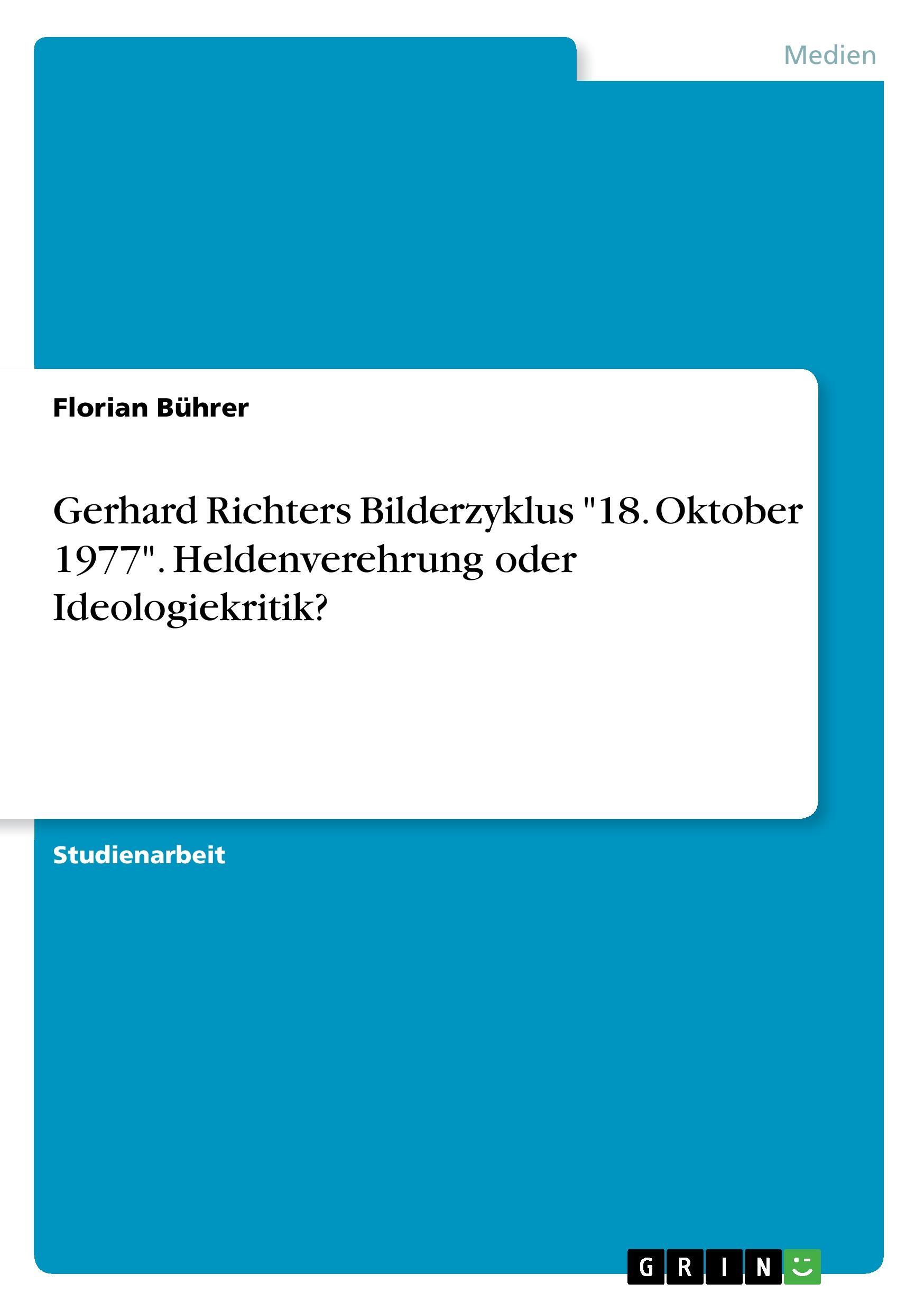 Medien

Florian Bührer

Gerhard Richters Bilderzyklus "18. Oktober 1977". Heldenverehrung oder Ideologiekritik?

Studienarbeit

GRIN